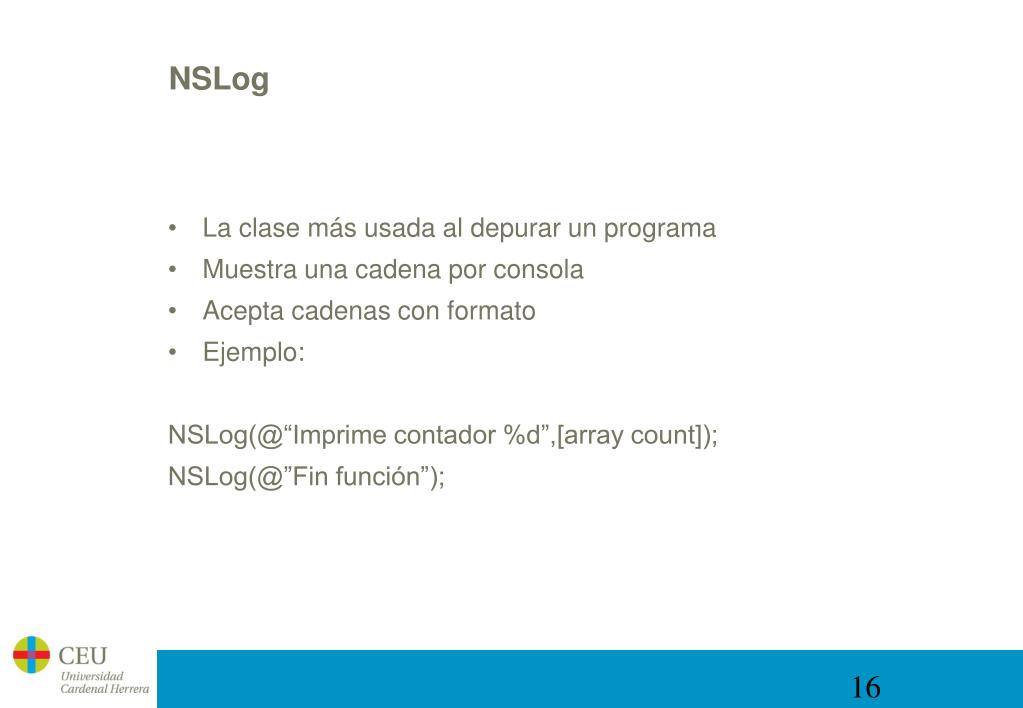 NSLog

• La clase más usada al depurar un programa
• Muestra una cadena por consola
• Acepta cadenas con formato
• Ejemplo:

NSLog(@“Imprime contador %d”,[array count]);
NSLog(@”Fin función”);

CEU
Universidad
Cardenal Herrera

16